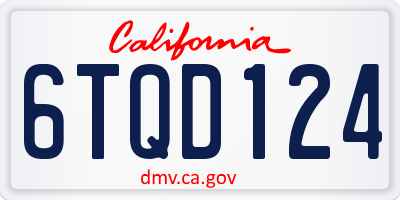 California

6TQD124

dmv.ca.gov